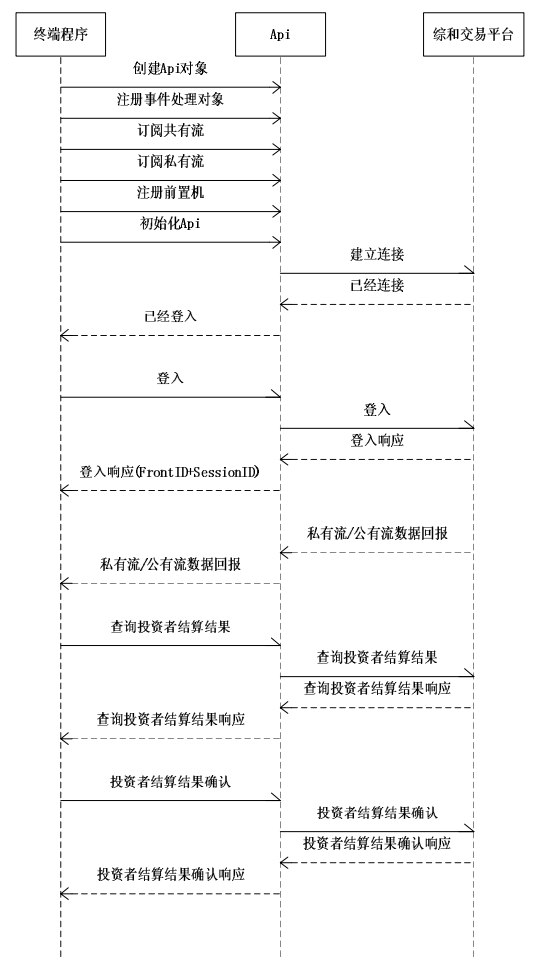 终端程序

Api

综和交易平台

创建Api对象

注册事件处理对象

订阅共有流

订阅私有流

注册前置机

初始化Api

建立连接

已经连接

已经登入

登入

登入

登入响应

登入响应(FrontID+SessionID)

私有流/公有流数据回报

私有流/公有流数据回报

查询投资者结算结果

查询投资者结算结果

查询投资者结算结果响应

查询投资者结算结果响应

投资者结算结果确认

投资者结算结果确认

投资者结算结果确认响应

投资者结算结果确认响应